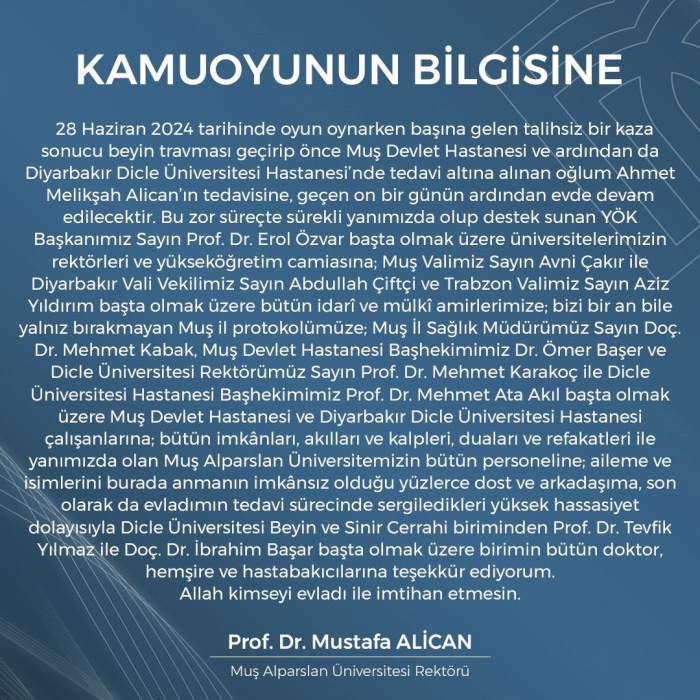 KAMUOYUNUN BİLGİSİNE

28 Haziran 2024 tarihinde oyun oynarken başına gelen talihsiz bir kaza sonucu beyin travması geçirip önce Muş Devlet Hastanesi ve ardından da Diyarbakır Dicle Üniversitesi Hastanesi'nde tedavi altına alınan oğlum Ahmet Melikşah Alican'ın tedavisine, geçen on bir günün ardından evde devam edilecektir. Bu zor süreçte sürekli yanımızda olup destek sunan YÖK Başkanımız Sayın Prof. Dr. Erol Özvar başta olmak üzere üniversitelerimizin rektörleri ve yükseköğretim camiasına; Muş Valimiz Sayın Avni Çakır ile Diyarbakır Vali Vekilimiz Sayın Abdullah Çiftçi ve Trabzon Valimiz Sayın Aziz Yıldırım başta olmak üzere bütün idarî ve mülkî amirlerimize; bizi bir an bile yalnız bırakmayan Muş il protokolümüze; Muş İl Sağlık Müdürümüz Sayın Doç. Dr. Mehmet Kabak, Muş Devlet Hastanesi Başhekimimiz Dr. Ömer Başer ve Dicle Üniversitesi Rektörümüz Sayın Prof. Dr. Mehmet Karakoç ile Dicle Üniversitesi Hastanesi Başhekimimiz Prof. Dr. Mehmet Ata Akıl başta olmak üzere Muş Devlet Hastanesi ve Diyarbakır Dicle Üniversitesi Hastanesi çalışanlarına; bütün imkânları, akılları ve kalpleri, duaları ve refakatleri ile yanımızda olan Muş Alparslan Üniversitemizin bütün personeline; aileme ve isimlerini burada anmanın imkânsız olduğu yüzlerce dost ve arkadaşıma, son olarak da evladımın tedavi sürecinde sergiledikleri yüksek hassasiyet dolayısıyla Dicle Üniversitesi Beyin ve Sinir Cerrahi biriminden Prof. Dr. Tevfik Yılmaz ile Doç. Dr. İbrahim Başar başta olmak üzere birimin bütün doktor, hemşire ve hastabakıcılarına teşekkür ediyorum.
Allah kimseyi evladı ile imtihan etmesin.

Prof. Dr. Mustafa ALİCAN
Muş Alparslan Üniversitesi Rektörü